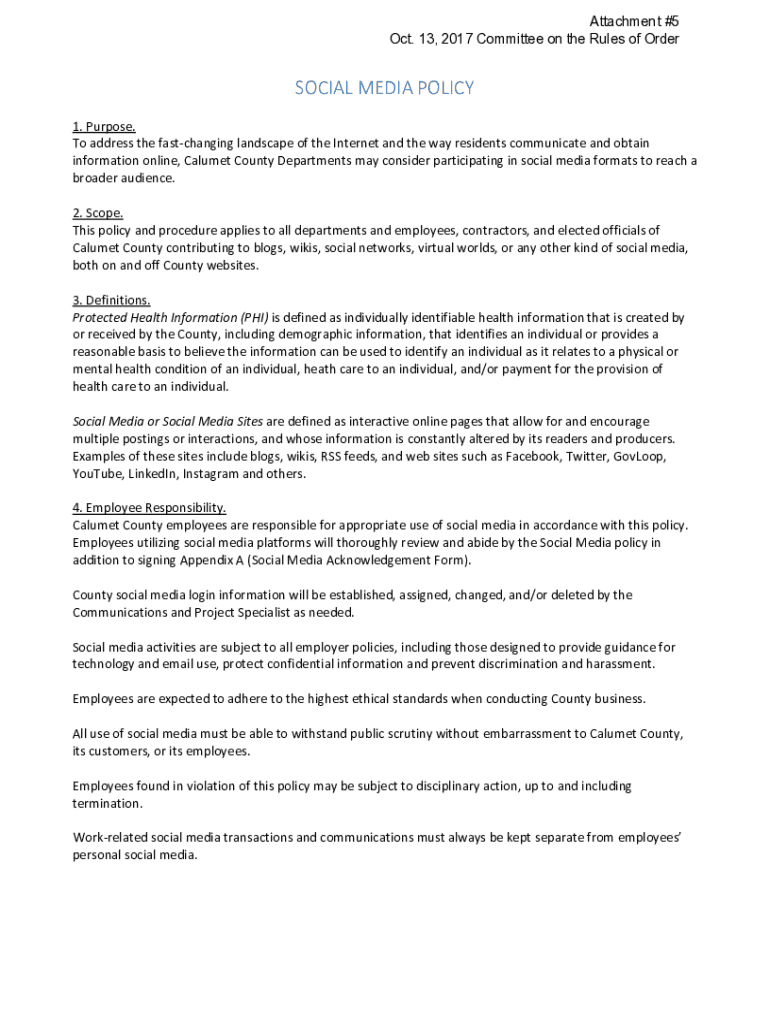 Attachment #5
Oct. 13, 2017 Committee on the Rules of Order

SOCIAL MEDIA POLICY

1. Purpose.
To address the fast-changing landscape of the Internet and the way residents communicate and obtain information online, Calumet County Departments may consider participating in social media formats to reach a broader audience.

2. Scope.
This policy and procedure applies to all departments and employees, contractors, and elected officials of Calumet County contributing to blogs, wikis, social networks, virtual worlds, or any other kind of social media, both on and off County websites.

3. Definitions.
Protected Health Information (PHI) is defined as individually identifiable health information that is created by or received by the County, including demographic information, that identifies an individual or provides a reasonable basis to believe the information can be used to identify an individual as it relates to a physical or mental health condition of an individual, heath care to an individual, and/or payment for the provision of health care to an individual.

Social Media or Social Media Sites are defined as interactive online pages that allow for and encourage multiple postings or interactions, and whose information is constantly altered by its readers and producers. Examples of these sites include blogs, wikis, RSS feeds, and web sites such as Facebook, Twitter, GovLoop, YouTube, LinkedIn, Instagram and others.

4. Employee Responsibility.
Calumet County employees are responsible for appropriate use of social media in accordance with this policy. Employees utilizing social media platforms will thoroughly review and abide by the Social Media policy in addition to signing Appendix A (Social Media Acknowledgement Form).

County social media login information will be established, assigned, changed, and/or deleted by the Communications and Project Specialist as needed.

Social media activities are subject to all employer policies, including those designed to provide guidance for technology and email use, protect confidential information and prevent discrimination and harassment.

Employees are expected to adhere to the highest ethical standards when conducting County business.

All use of social media must be able to withstand public scrutiny without embarrassment to Calumet County, its customers, or its employees.

Employees found in violation of this policy may be subject to disciplinary action, up to and including termination.

Work-related social media transactions and communications must always be kept separate from employees' personal social media.